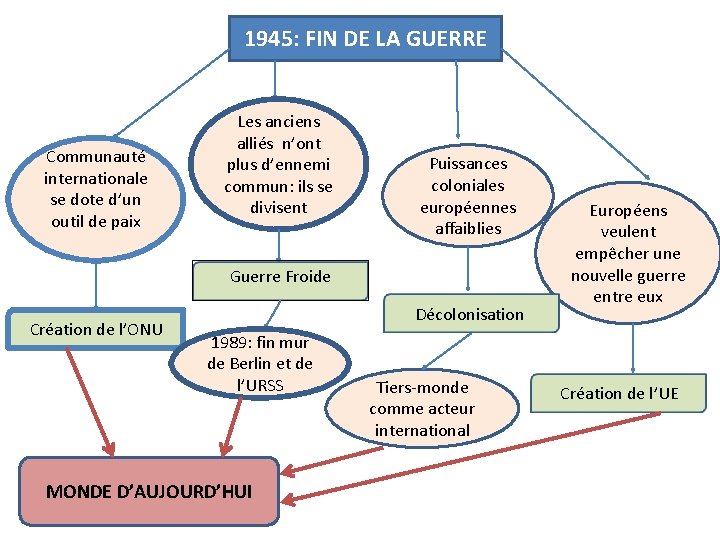 1945: FIN DE LA GUERRE

Communauté internationale se dote d'un outil de paix

Création de l'ONU

Les anciens alliés n'ont plus d'ennemi commun: ils se divisent

Guerre Froide

1989: fin mur de Berlin et de l'URSS

Puissances coloniales européennes affaiblies

Décolonisation

Tiers-monde comme acteur international

Européens veulent empêcher une nouvelle guerre entre eux

Création de l'UE

MONDE D'AUJOURD'HUI